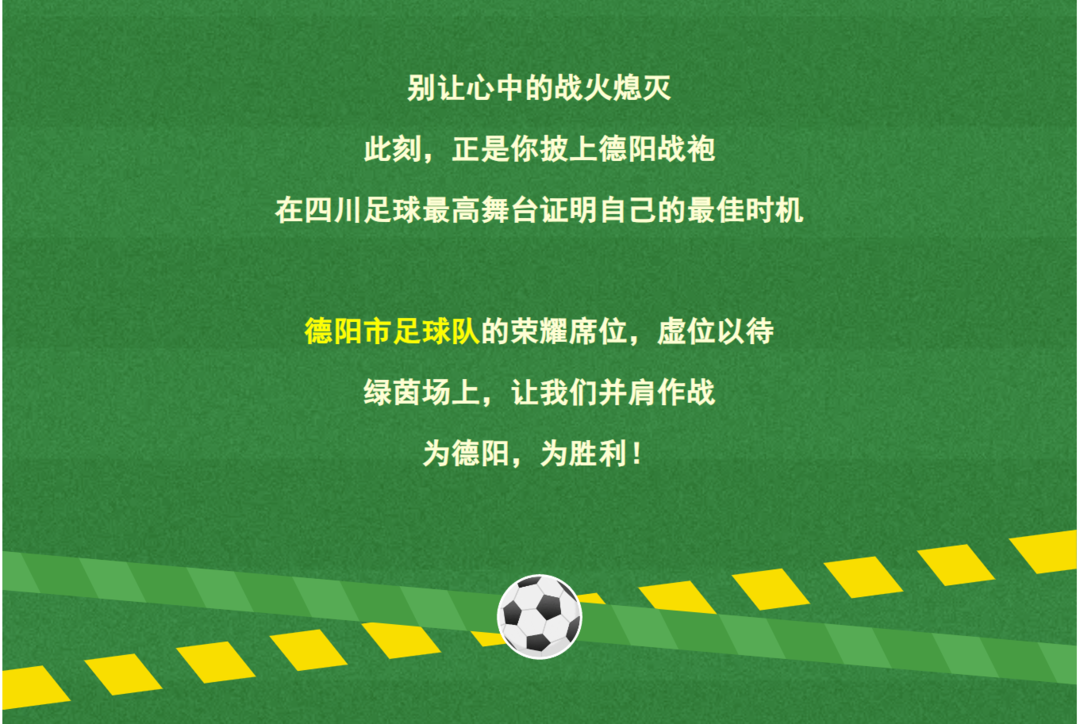 别让心中的战火熄灭

此刻，正是你披上德阳战袍

在四川足球最高舞台证明自己的最佳时机

德阳市足球队的荣耀席位，虚位以待

绿茵场上，让我们并肩作战

为德阳，为胜利！